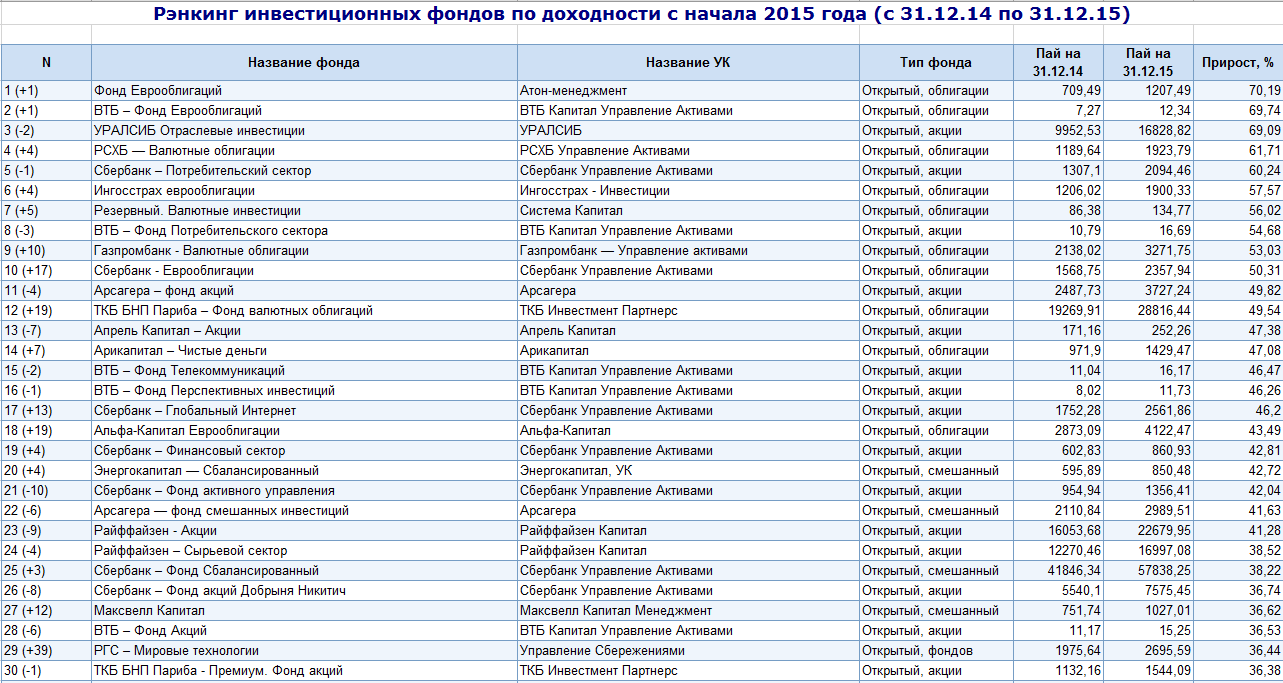 Рэнкинг инвестиционных фондов по доходности с начала 2015 года (с 31.12.14 по 31.12.15)

| N | Название фонда | Название УК | Тип фонда | Пай на 31.12.14 | Пай на 31.12.15 | Прирост, % |
|---|---|---|---|---|---|---|
| 1 (+1) | Фонд Еврооблигаций | Атон-менеджмент | Открытый, облигации | 709,49 | 1207,49 | 70,19 |
| 2 (+1) | ВТБ – Фонд Еврооблигаций | ВТБ Капитал Управление Активами | Открытый, облигации | 7,27 | 12,34 | 69,74 |
| 3 (-2) | УРАЛСИБ Отраслевые инвестиции | УРАЛСИБ | Открытый, акции | 9952,53 | 16828,82 | 69,09 |
| 4 (+4) | РСХБ — Валютные облигации | РСХБ Управление Активами | Открытый, облигации | 1189,64 | 1923,79 | 61,71 |
| 5 (-1) | Сбербанк – Потребительский сектор | Сбербанк Управление Активами | Открытый, акции | 1307,1 | 2094,46 | 60,24 |
| 6 (+4) | Ингосстрах еврооблигации | Ингосстрах - Инвестиции | Открытый, облигации | 1206,02 | 1900,33 | 57,57 |
| 7 (+5) | Резервный. Валютные инвестиции | Система Капитал | Открытый, облигации | 86,38 | 134,77 | 56,02 |
| 8 (-3) | ВТБ – Фонд Потребительского сектора | ВТБ Капитал Управление Активами | Открытый, акции | 10,79 | 16,69 | 54,68 |
| 9 (+10) | Газпромбанк - Валютные облигации | Газпромбанк — Управление активами | Открытый, облигации | 2138,02 | 3271,75 | 53,03 |
| 10 (+17) | Сбербанк - Еврооблигации | Сбербанк Управление Активами | Открытый, облигации | 1568,75 | 2357,94 | 50,31 |
| 11 (-4) | Арсагера – фонд акций | Арсагера | Открытый, акции | 2487,73 | 3727,24 | 49,82 |
| 12 (+19) | ТКБ БНП Париба – Фонд валютных облигаций | ТКБ Инвестмент Партнерс | Открытый, облигации | 19269,91 | 28816,44 | 49,54 |
| 13 (-7) | Апрель Капитал – Акции | Апрель Капитал | Открытый, акции | 171,16 | 252,26 | 47,38 |
| 14 (+7) | Арикапитал – Чистые деньги | Арикапитал | Открытый, облигации | 971,9 | 1429,47 | 47,08 |
| 15 (-2) | ВТБ – Фонд Телекоммуникаций | ВТБ Капитал Управление Активами | Открытый, акции | 11,04 | 16,17 | 46,47 |
| 16 (-1) | ВТБ – Фонд Перспективных инвестиций | ВТБ Капитал Управление Активами | Открытый, акции | 8,02 | 11,73 | 46,26 |
| 17 (+13) | Сбербанк – Глобальный Интернет | Сбербанк Управление Активами | Открытый, акции | 1752,28 | 2561,86 | 46,2 |
| 18 (+19) | Альфа-Капитал Еврооблигации | Альфа-Капитал | Открытый, облигации | 2873,09 | 4122,47 | 43,49 |
| 19 (+4) | Сбербанк – Финансовый сектор | Сбербанк Управление Активами | Открытый, акции | 602,83 | 860,93 | 42,81 |
| 20 (+4) | Энергокапитал — Сбалансированный | Энергокапитал, УК | Открытый, смешанный | 595,89 | 850,48 | 42,72 |
| 21 (-10) | Сбербанк – Фонд активного управления | Сбербанк Управление Активами | Открытый, акции | 954,94 | 1356,41 | 42,04 |
| 22 (-6) | Арсагера — фонд смешанных инвестиций | Арсагера | Открытый, смешанный | 2110,84 | 2989,51 | 41,63 |
| 23 (-9) | Райффайзен - Акции | Райффайзен Капитал | Открытый, акции | 16053,68 | 22679,95 | 41,28 |
| 24 (-4) | Райффайзен – Сырьевой сектор | Райффайзен Капитал | Открытый, акции | 12270,46 | 16997,08 | 38,52 |
| 25 (+3) | Сбербанк – Фонд Сбалансированный | Сбербанк Управление Активами | Открытый, смешанный | 41846,34 | 57838,25 | 38,22 |
| 26 (-8) | Сбербанк – Фонд акций Добрыня Никитич | Сбербанк Управление Активами | Открытый, акции | 5540,1 | 7575,45 | 36,74 |
| 27 (+12) | Максвелл Капитал | Максвелл Капитал Менеджмент | Открытый, смешанный | 751,74 | 1027,01 | 36,62 |
| 28 (-6) | ВТБ – Фонд Акций | ВТБ Капитал Управление Активами | Открытый, акции | 11,17 | 15,25 | 36,53 |
| 29 (+39) | РГС – Мировые технологии | Управление Сбережениями | Открытый, фондов | 1975,64 | 2695,59 | 36,44 |
| 30 (-1) | ТКБ БНП Париба - Премиум. Фонд акций | ТКБ Инвестмент Партнерс | Открытый, акции | 1132,16 | 1544,09 | 36,38 |